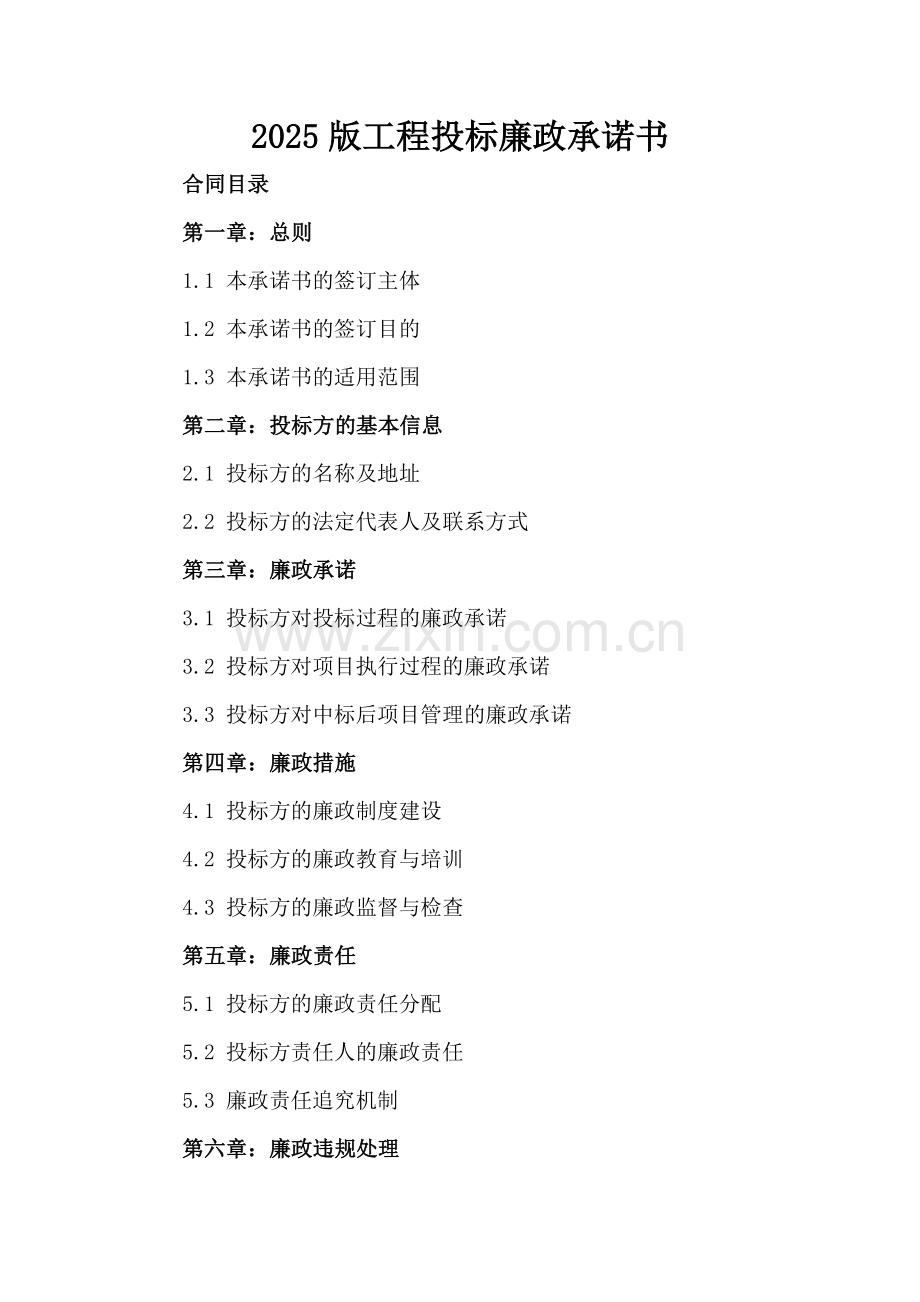 2025 版工程投标廉政承诺书

合同目录

第一章：总则

1.1 本承诺书的签订主体

1.2 本承诺书的签订目的

1.3 本承诺书的适用范围

第二章：投标方的基本信息

2.1 投标方的名称及地址

2.2 投标方的法定代表人及联系方式

第三章：廉政承诺

3.1 投标方对投标过程的廉政承诺

www.zixin.com.cn

3.2 投标方对项目执行过程的廉政承诺

3.3 投标方对中标后项目管理的廉政承诺

第四章：廉政措施

4.1 投标方的廉政制度建设

4.2 投标方的廉政教育与培训

4.3 投标方的廉政监督与检查

第五章：廉政责任

5.1 投标方的廉政责任分配

5.2 投标方责任人的廉政责任

5.3 廉政责任追究机制

第六章：廉政违规处理